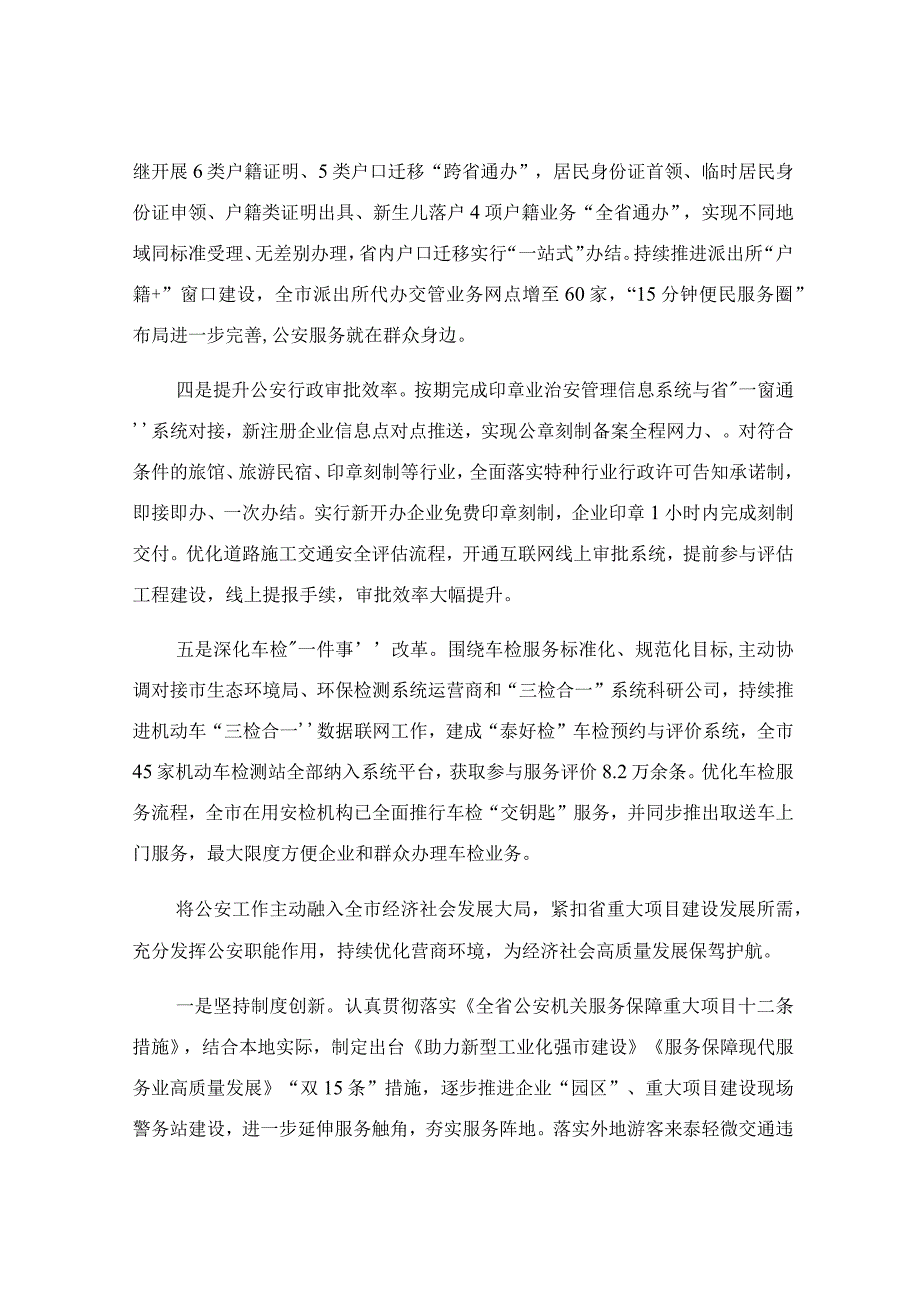 继开展6类户籍证明、5类户口迁移“跨省通办”，居民身份证首领、临时居民身份证申领、户籍类证明出具、新生儿落户4项户籍业务“全省通办”，实现不同地域同标准受理、无差别办理，省内户口迁移实行“一站式”办结。持续推进派出所“户籍+”窗口建设，全市派出所代办交管业务网点增至60家，“15分钟便民服务圈”布局进一步完善，公安服务就在群众身边。

四是提升公安行政审批效率。按期完成印章业治安管理信息系统与省"一窗通’’系统对接，新注册企业信息点对点推送，实现公章刻制备案全程网力、。对符合条件的旅馆、旅游民宿、印章刻制等行业，全面落实特种行业行政许可告知承诺制，即接即办、一次办结。实行新开办企业免费印章刻制，企业印章1小时内完成刻制交付。优化道路施工交通安全评估流程，开通互联网线上审批系统，提前参与评估工程建设，线上提报手续，审批效率大幅提升。

五是深化车检"一件事’’改革。围绕车检服务标准化、规范化目标，主动协调对接市生态环境局、环保检测系统运营商和“三检合一”系统科研公司，持续推进机动车“三检合一’’数据联网工作，建成“泰好检”车检预约与评价系统，全市45家机动车检测站全部纳入系统平台，获取参与服务评价8.2万余条。优化车检服务流程，全市在用安检机构已全面推行车检“交钥匙”服务，并同步推出取送车上门服务，最大限度方便企业和群众办理车检业务。

将公安工作主动融入全市经济社会发展大局，紧扣省重大项目建设发展所需，充分发挥公安职能作用，持续优化营商环境，为经济社会高质量发展保驾护航。

一是坚持制度创新。认真贯彻落实《全省公安机关服务保障重大项目十二条措施》，结合本地实际，制定出台《助力新型工业化强市建设》《服务保障现代服务业高质量发展》“双15条”措施，逐步推进企业“园区”、重大项目建设现场警务站建设，进一步延伸服务触角，夯实服务阵地。落实外地游客来泰轻微交通违